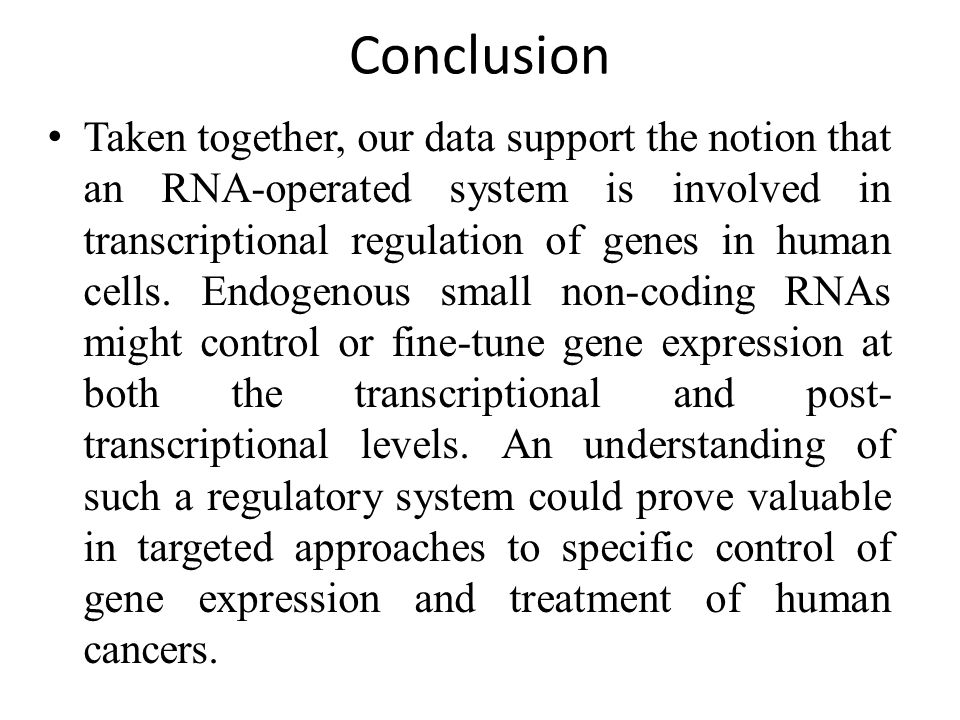 Conclusion

• Taken together, our data support the notion that an RNA-operated system is involved in transcriptional regulation of genes in human cells. Endogenous small non-coding RNAs might control or fine-tune gene expression at both the transcriptional and post-transcriptional levels. An understanding of such a regulatory system could prove valuable in targeted approaches to specific control of gene expression and treatment of human cancers.